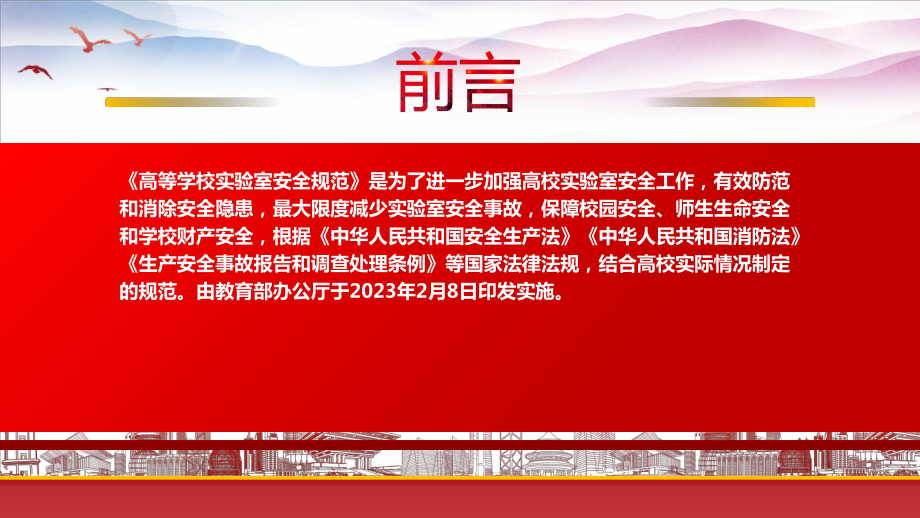 前言

《高等学校实验室安全规范》是为了进一步加强高校实验室安全工作，有效防范和消除安全隐患，最大限度减少实验室安全事故，保障校园安全、师生生命安全和学校财产安全，根据《中华人民共和国安全生产法》《中华人民共和国消防法》《生产安全事故报告和调查处理条例》等国家法律法规，结合高校实际情况制定的规范。由教育部办公厅于2023年2月8日印发实施。